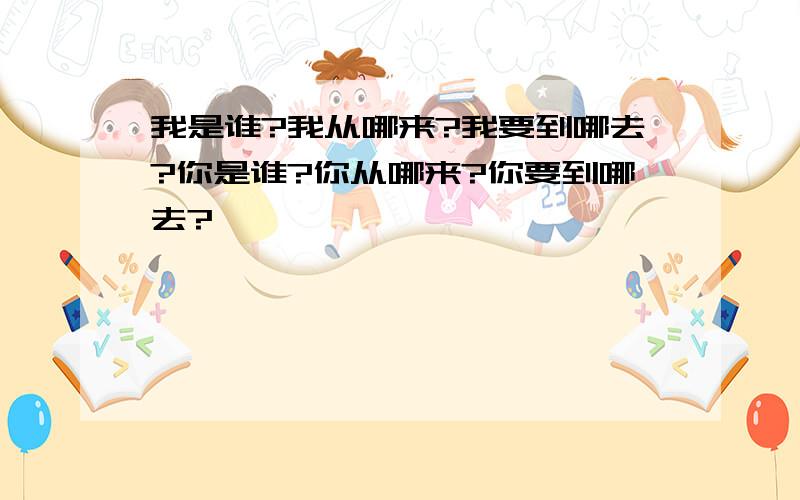 我是谁?我从哪来?我要到哪去?你是谁?你从哪来?你要到哪去?